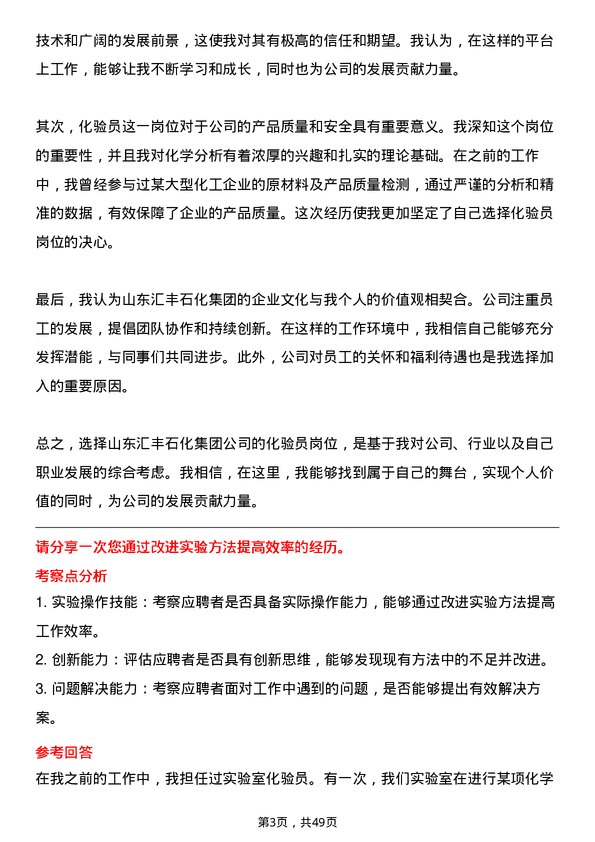 技术和广阔的发展前景，这使我对其有极高的信任和期望。我认为，在这样的平台上工作，能够让我不断学习和成长，同时也为公司的发展贡献力量。

其次，化验员这一岗位对于公司的产品质量和安全具有重要意义。我深知这个岗位的重要性，并且我对化学分析有着浓厚的兴趣和扎实的理论基础。在之前的工作中，我曾经参与过某大型化工企业的原材料及产品质量检测，通过严谨的分析和精准的数据，有效保障了企业的产品质量。这次经历使我更加坚定了自己选择化验员岗位的决心。

最后，我认为山东汇丰石化集团的企业文化与我个人的价值观相契合。公司注重员工的发展，提倡团队协作和持续创新。在这样的工作环境中，我相信自己能够充分发挥潜能，与同事们共同进步。此外，公司对员工的关怀和福利待遇也是我选择加入的重要原因。

总之，选择山东汇丰石化集团公司的化验员岗位，是基于我对公司、行业以及自己职业发展的综合考虑。我相信，在这里，我能够找到属于自己的舞台，实现个人价值的同时，为公司的发展贡献力量。

请分享一次您通过改进实验方法提高效率的经历。

考察点分析

1. 实验操作技能：考察应聘者是否具备实际操作能力，能够通过改进实验方法提高工作效率。

2. 创新能力：评估应聘者是否具有创新思维，能够发现现有方法中的不足并改进。

3. 问题解决能力：考察应聘者面对工作中遇到的问题，是否能够提出有效解决方案。

参考回答

在我之前的工作中，我担任过实验室化验员。有一次，我们实验室在进行某项化学

第3页，共49页